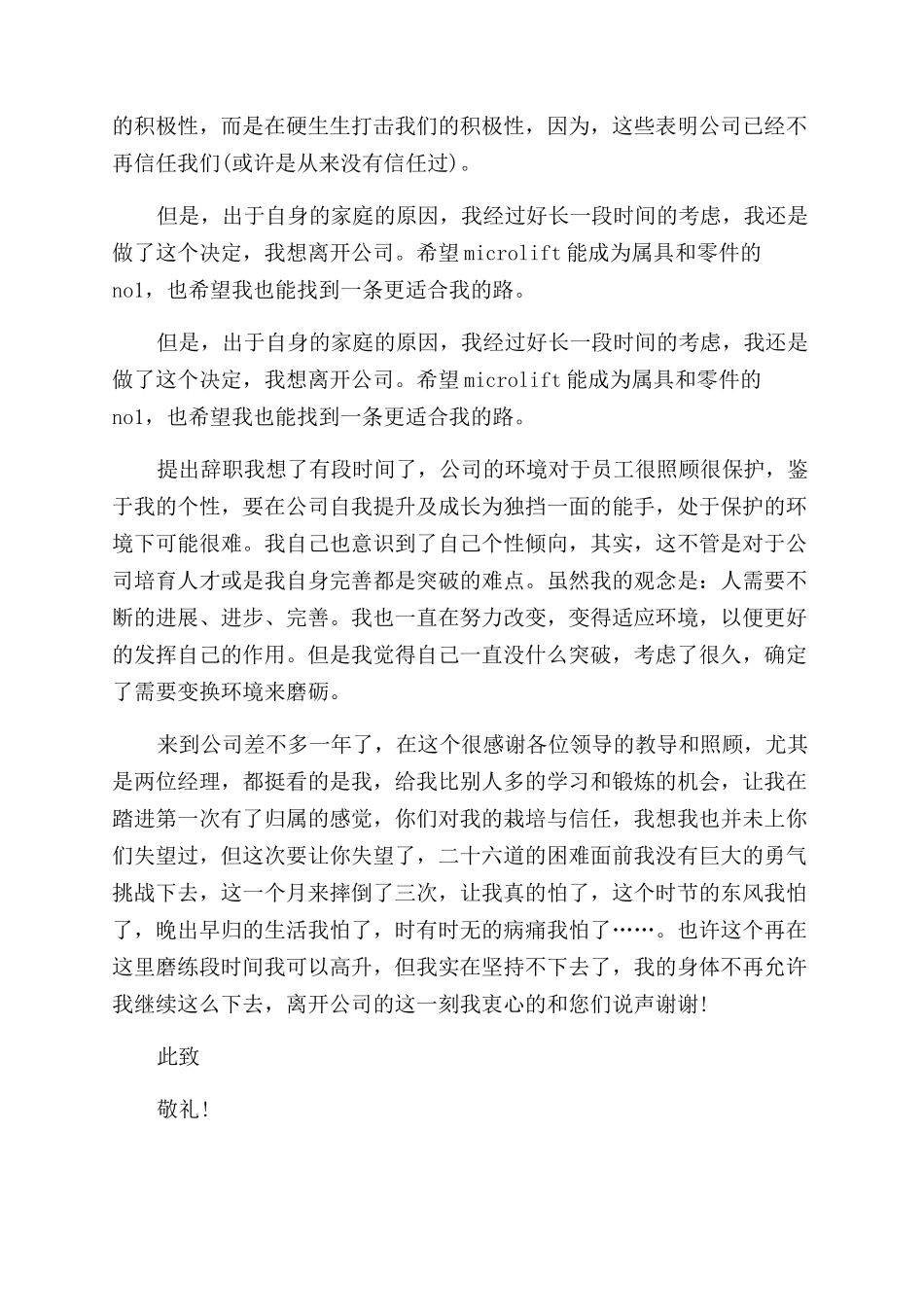 的积极性，而是在硬生生打击我们的积极性，因为，这些表明公司已经不再信任我们(或许是从来没有信任过)。

但是，出于自身的家庭的原因，我经过好长一段时间的考虑，我还是做了这个决定，我想离开公司。希望microlift能成为属具和零件的no1，也希望我也能找到一条更适合我的路。

但是，出于自身的家庭的原因，我经过好长一段时间的考虑，我还是做了这个决定，我想离开公司。希望microlift能成为属具和零件的no1，也希望我也能找到一条更适合我的路。

提出辞职我想了有段时间了，公司的环境对于员工很照顾很保护，鉴于我的个性，要在公司自我提升及成长为独挡一面的能手，处于保护的环境下可能很难。我自己也意识到了自己个性倾向，其实，这不管是对于公司培育人才或是我自身完善都是突破的难点。虽然我的观念是：人需要不断的进展、进步、完善。我也一直在努力改变，变得适应环境，以便更好的发挥自己的作用。但是我觉得自己一直没什么突破，考虑了很久，确定了需要变换环境来磨砺。

来到公司差不多一年了，在这个很感谢各位领导的教导和照顾，尤其是两位经理，都挺看的是我，给我比别人多的学习和锻炼的机会，让我在踏进第一次有了归属的感觉，你们对我的栽培与信任，我想我也并未上你们失望过，但这次要让你失望了，二十六道的困难面前我没有巨大的勇气挑战下去，这一个月来摔倒了三次，让我真的怕了，这个时节的东风我怕了，晚出早归的生活我怕了，时有时无的病痛我怕了……。也许这个再在这里磨练段时间我可以高升，但我实在坚持不下去了，我的身体不再允许我继续这么下去，离开公司的这一刻我衷心的和您们说声谢谢!

此致

敬礼!